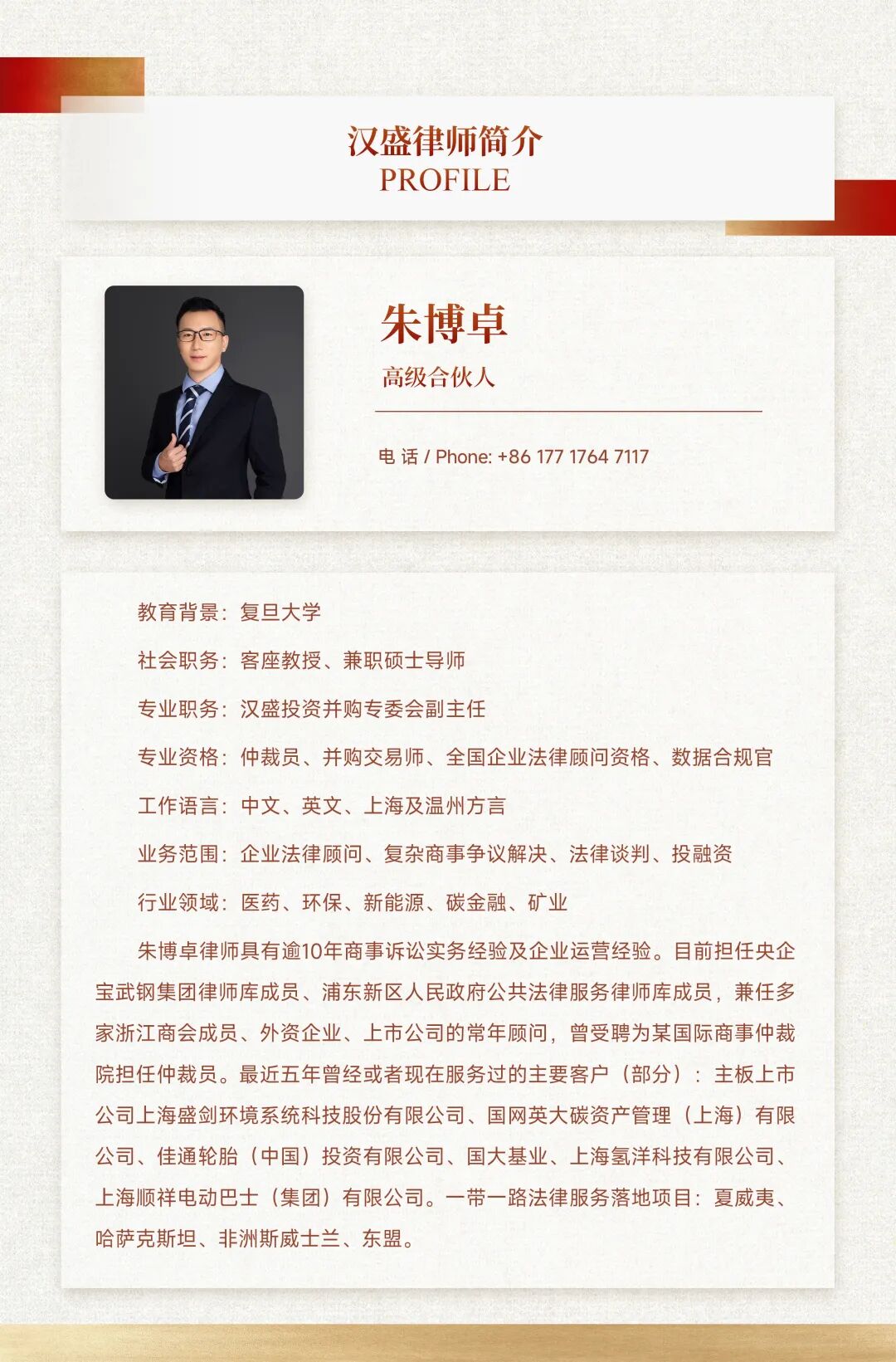 汉盛律师简介
PROFILE

朱博卓
高级合伙人

电 话 / Phone: +86 177 1764 7117

教育背景：复旦大学

社会职务：客座教授、兼职硕士导师

专业职务：汉盛投资并购专委会副主任

专业资格：仲裁员、并购交易师、全国企业法律顾问资格、数据合规官

工作语言：中文、英文、上海及温州方言

业务范围：企业法律顾问、复杂商事争议解决、法律谈判、投融资

行业领域：医药、环保、新能源、碳金融、矿业

朱博卓律师具有逾10年商事诉讼实务经验及企业运营经验。目前担任央企宝武钢集团律师库成员、浦东新区人民政府公共法律服务律师库成员，兼任多家浙江商会成员、外资企业、上市公司的常年顾问，曾受聘为某国际商事仲裁院担任仲裁员。最近五年曾经或者现在服务过的主要客户（部分）：主板上市公司上海盛剑环境系统科技股份有限公司、国网英大碳资产管理（上海）有限公司、佳通轮胎（中国）投资有限公司、国大基业、上海氢洋科技有限公司、上海顺祥电动巴士（集团）有限公司。一带一路法律服务落地项目：夏威夷、哈萨克斯坦、非洲斯威士兰、东盟。